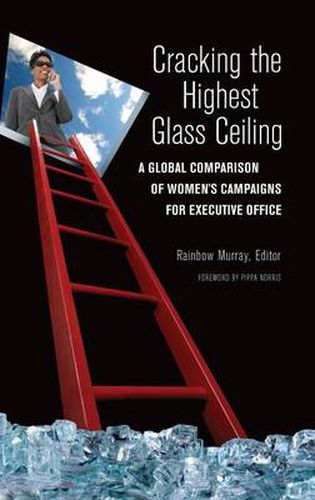 Cracking the Highest Glass Ceiling

A GLOBAL COMPARISON OF WOMEN'S CAMPAIGNS FOR EXECUTIVE OFFICE

Rainbow Murray, Editor

FOREWORD BY PIPPA NORRIS